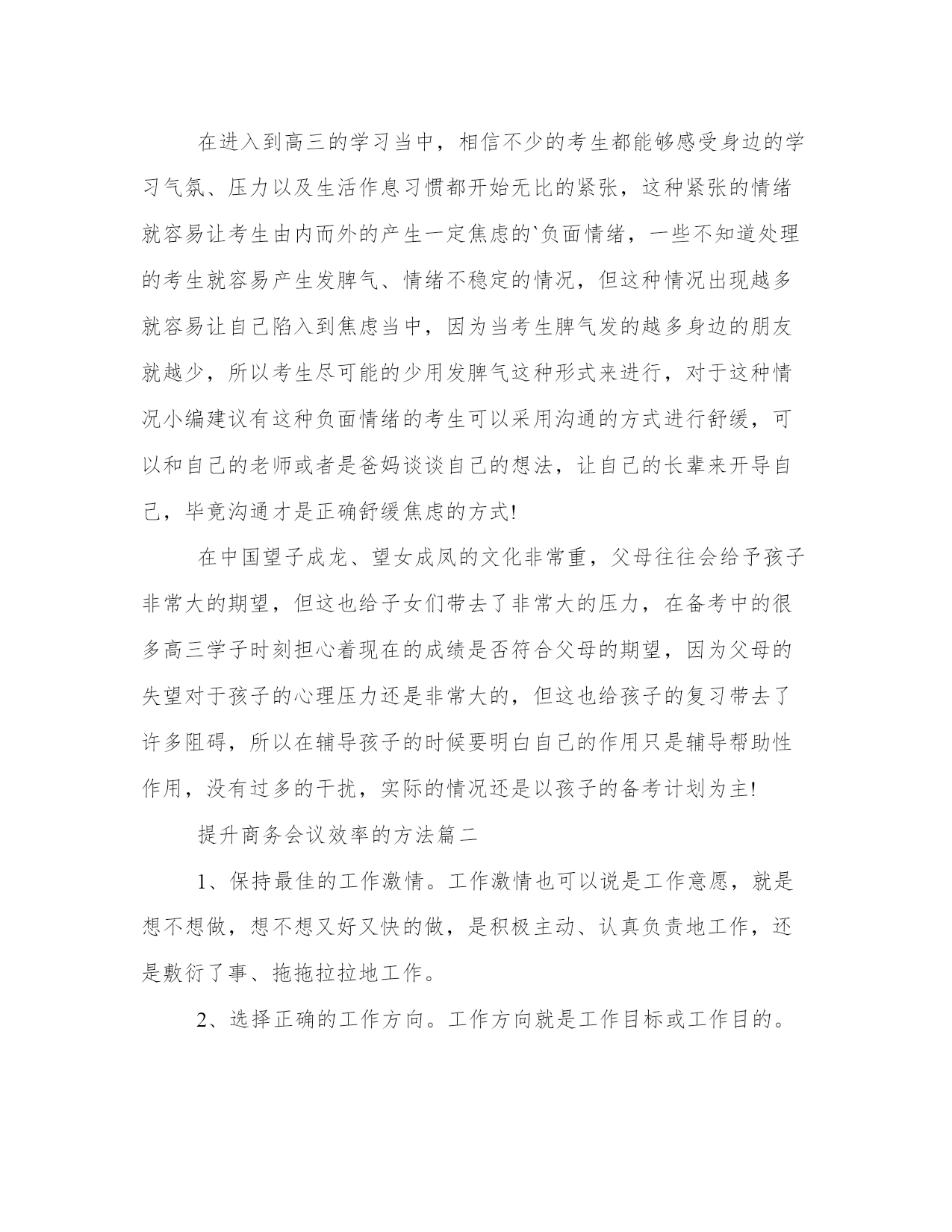 在进入到高三的学习当中，相信不少的考生都能够感受身边的学习气氛、压力以及生活作息习惯都开始无比的紧张，这种紧张的情绪就容易让考生由内而外的产生一定焦虑的`负面情绪，一些不知道处理的考生就容易产生发脾气、情绪不稳定的情况，但这种情况出现越多就容易让自己陷入到焦虑当中，因为当考生脾气发的越多身边的朋友就越少，所以考生尽可能的少用发脾气这种形式来进行，对于这种情况小编建议有这种负面情绪的考生可以采用沟通的方式进行舒缓，可以和自己的老师或者是爸妈谈谈自己的想法，让自己的长辈来开导自己，毕竟沟通才是正确舒缓焦虑的方式!

在中国望子成龙、望女成凤的文化非常重，父母往往会给予孩子非常大的期望，但这也给子女们带去了非常大的压力，在备考中的很多高三学子时刻担心着现在的成绩是否符合父母的期望，因为父母的失望对于孩子的心理压力还是非常大的，但这也给孩子的复习带去了许多阻碍，所以在辅导孩子的时候要明白自己的作用只是辅导帮助性作用，没有过多的干扰，实际的情况还是以孩子的备考计划为主!

提升商务会议效率的方法篇二

1、保持最佳的工作激情。工作激情也可以说是工作意愿，就是想不想做，想不想又好又快的做，是积极主动、认真负责地工作，还是敷衍了事、拖拖拉拉地工作。

2、选择正确的工作方向。工作方向就是工作目标或工作目的。